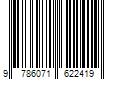 9 786071 622419